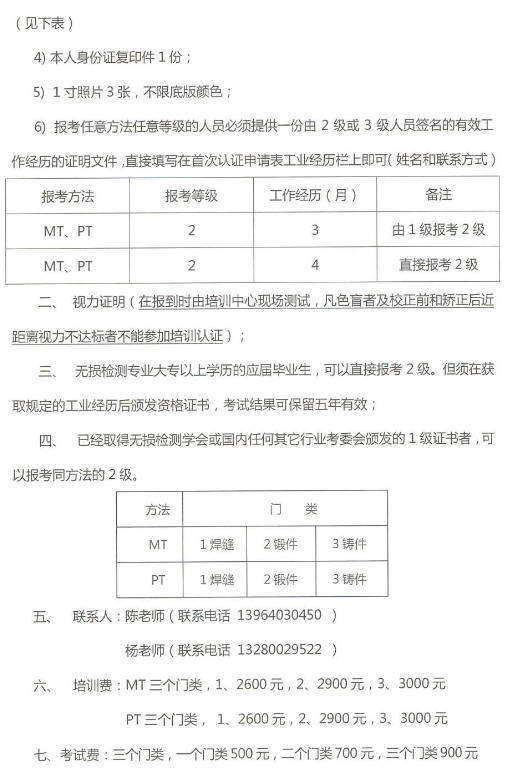 （见下表）

4) 本人身份证复印件 1 份；

5) 1 寸照片 3 张，不限底版颜色；

6) 报考任意方法任意等级的人员必须提供一份由 2 级或 3 级人员签名的有效工作经历的证明文件，直接填写在首次认证申请表工业经历栏上即可（姓名和联系方式）

| 报考方法 | 报考等级 | 工作经历（月） | 备注 |
|---|---|---|---|
| MT、PT | 2 | 3 | 由 1 级报考 2 级 |
| MT、PT | 2 | 4 | 直接报考 2 级 |

二、 视力证明（在报到时由培训中心现场测试，凡色盲者及校正前和矫正后近距离视力不达标者不能参加培训认证）；

三、 无损检测专业大专以上学历的应届毕业生，可以直接报考 2 级。但须在获取规定的工业经历后颁发资格证书，考试结果可保留五年有效；

四、 已经取得无损检测学会或国内任何其它行业考委会颁发的 1 级证书者，可以报考同方法的 2 级。

| 方法 | 门 类 | | |
|---|---|---|---|
| MT | 1 焊缝 | 2 锻件 | 3 铸件 |
| PT | 1 焊缝 | 2 锻件 | 3 铸件 |

五、 联系人：陈老师（联系电话 13964030450 ）

杨老师（联系电话 13280029522 ）

六、 培训费：MT 三个门类，1、2600 元，2、2900 元，3、3000 元

PT 三个门类， 1、2600 元，2、2900 元，3、3000 元

七、考试费：三个门类，一个门类 500 元，二个门类 700 元，三个门类 900 元